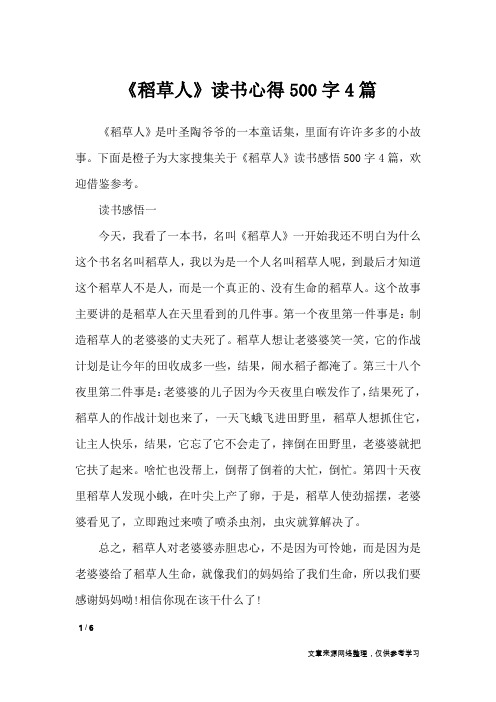 《稻草人》读书心得500字4篇

《稻草人》是叶圣陶爷爷的一本童话集，里面有许许多多的小故事。下面是橙子为大家搜集关于《稻草人》读书感悟500字4篇，欢迎借鉴参考。

读书感悟一

今天，我看了一本书，名叫《稻草人》一开始我还不明白为什么这个书名名叫稻草人，我以为是一个人名叫稻草人呢，到最后才知道这个稻草人不是人，而是一个真正的、没有生命的稻草人。这个故事主要讲的是稻草人在天里看到的几件事。第一个夜里第一件事是：制造稻草人的老婆婆的丈夫死了。稻草人想让老婆婆笑一笑，它的作战计划是让今年的田收成多一些，结果，闹水稻子都淹了。第三十八个夜里第二件事是：老婆婆的儿子因为今天夜里白喉发作了，结果死了，稻草人的作战计划也来了，一天飞蛾飞进田野里，稻草人想抓住它，让主人快乐，结果，它忘了它不会走了，摔倒在田野里，老婆婆就把它扶了起来。啥忙也没帮上，倒帮了倒着的大忙，倒忙。第四十天夜里稻草人发现小蛾，在叶尖上产了卵，于是，稻草人使劲摇摆，老婆婆看见了，立即跑过来喷了喷杀虫剂，虫灾就算解决了。

总之，稻草人对老婆婆赤胆忠心，不是因为可怜她，而是因为是老婆婆给了稻草人生命，就像我们的妈妈给了我们生命，所以我们要感谢妈妈呦！相信你现在该干什么了！

1 / 6

文章来源网络整理，仅供参考学习